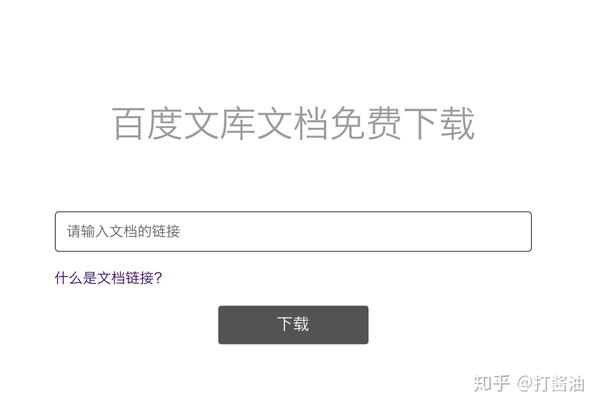 百度文库文档免费下载

请输入文档的链接

什么是文档链接?

下载

知乎 @打酱油